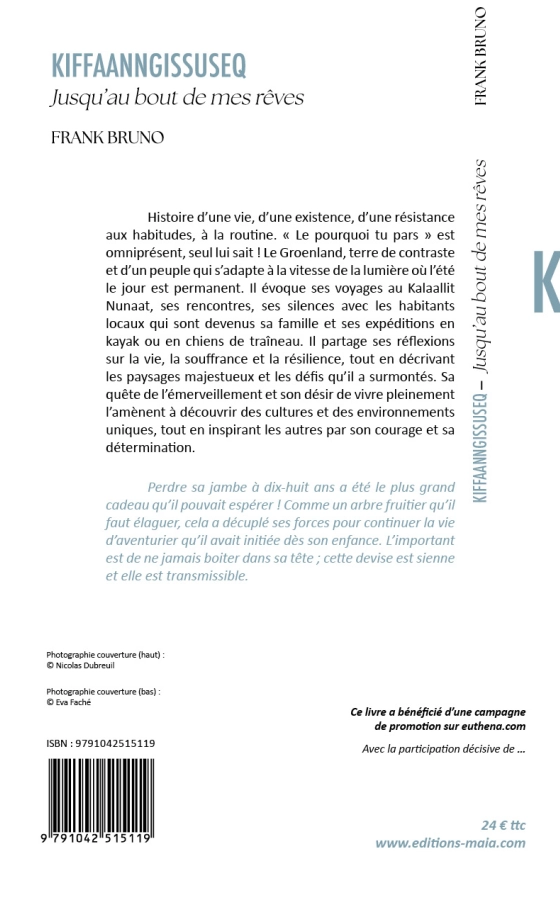 KIFFAANNGISSUSEQ
Jusqu'au bout de mes rêves

FRANK BRUNO

Histoire d'une vie, d'une existence, d'une résistance aux habitudes, à la routine. « Le pourquoi tu pars » est omniprésent, seul lui sait ! Le Groenland, terre de contraste et d'un peuple qui s'adapte à la vitesse de la lumière où l'été le jour est permanent. Il évoque ses voyages au Kalaallit Nunaat, ses rencontres, ses silences avec les habitants locaux qui sont devenus sa famille et ses expéditions en kayak ou en chiens de traîneau. Il partage ses réflexions sur la vie, la souffrance et la résilience, tout en décrivant les paysages majestueux et les défis qu'il a surmontés. Sa quête de l'émerveillement et son désir de vivre pleinement l'amènent à découvrir des cultures et des environnements uniques, tout en inspirant les autres par son courage et sa détermination.

Perdre sa jambe à dix-huit ans a été le plus grand cadeau qu'il pouvait espérer ! Comme un arbre fruitier qu'il faut élaguer, cela a décuplé ses forces pour continuer la vie d'aventurier qu'il avait initiée dès son enfance. L'important est de ne jamais boiter dans sa tête ; cette devise est sienne et elle est transmissible.

Photographie couverture (haut) :
© Nicolas Dubreuil

Photographie couverture (bas) :
© Eva Faché

ISBN : 9791042515119

9 791042 515119

Ce livre a bénéficié d'une campagne de promotion sur euthena.com

Avec la participation décisive de ...

24 € ttc
www.editions-maia.com

FRANK BRUNO

KIFFAANNGISSUSEQ – Jusqu'au bout de mes rêves

K